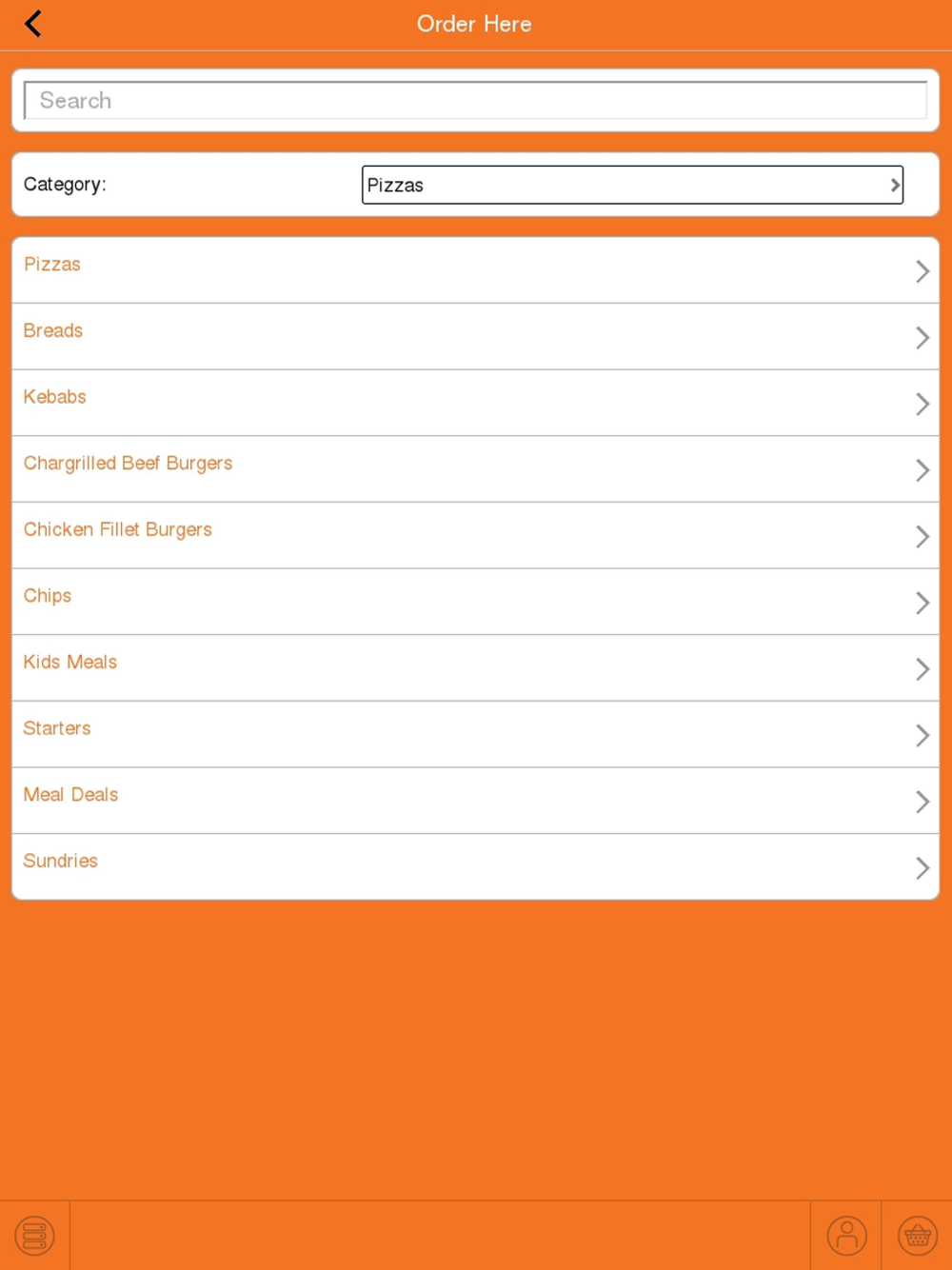 Order Here

Search

Category: Pizzas

Pizzas

Breads

Kebabs

Chargrilled Beef Burgers

Chicken Fillet Burgers

Chips

Kids Meals

Starters

Meal Deals

Sundries